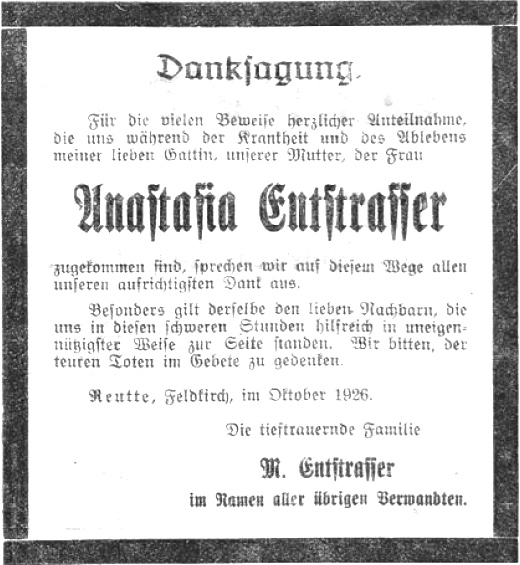 Danksagung.

Für die vielen Beweise herzlicher Anteilnahme, die uns während der Krankheit und des Ablebens meiner lieben Gattin, unserer Mutter, der Frau

Anastasia Entstrasser

zugekommen sind, sprechen wir auf diesem Wege allen unseren aufrichtigsten Dank aus.

Besonders gilt derselbe den lieben Nachbarn, die uns in diesen schweren Stunden hilfreich in uneigennützigster Weise zur Seite standen. Wir bitten, der teuren Toten im Gebete zu gedenken.

Reutte, Feldkirch, im Oktober 1926.

Die tieftrauernde Familie

M. Entstrasser

im Namen aller übrigen Verwandten.